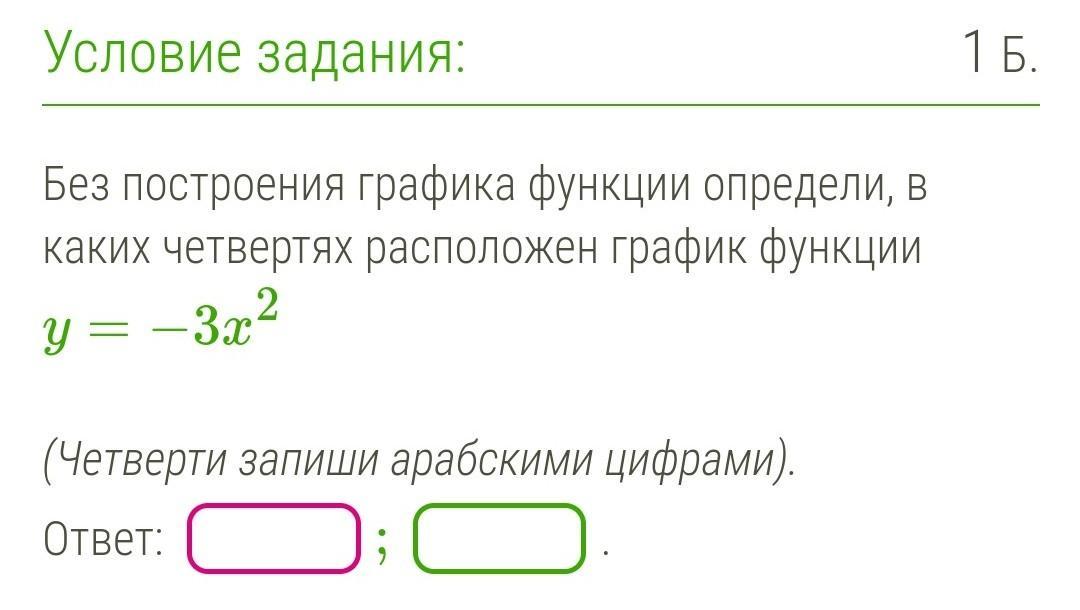 Условие задания:

1 Б.

Без построения графика функции определи, в каких четвертях расположен график функции $y = -3x^2$

(Четверти запиши арабскими цифрами).

Ответ: ; .